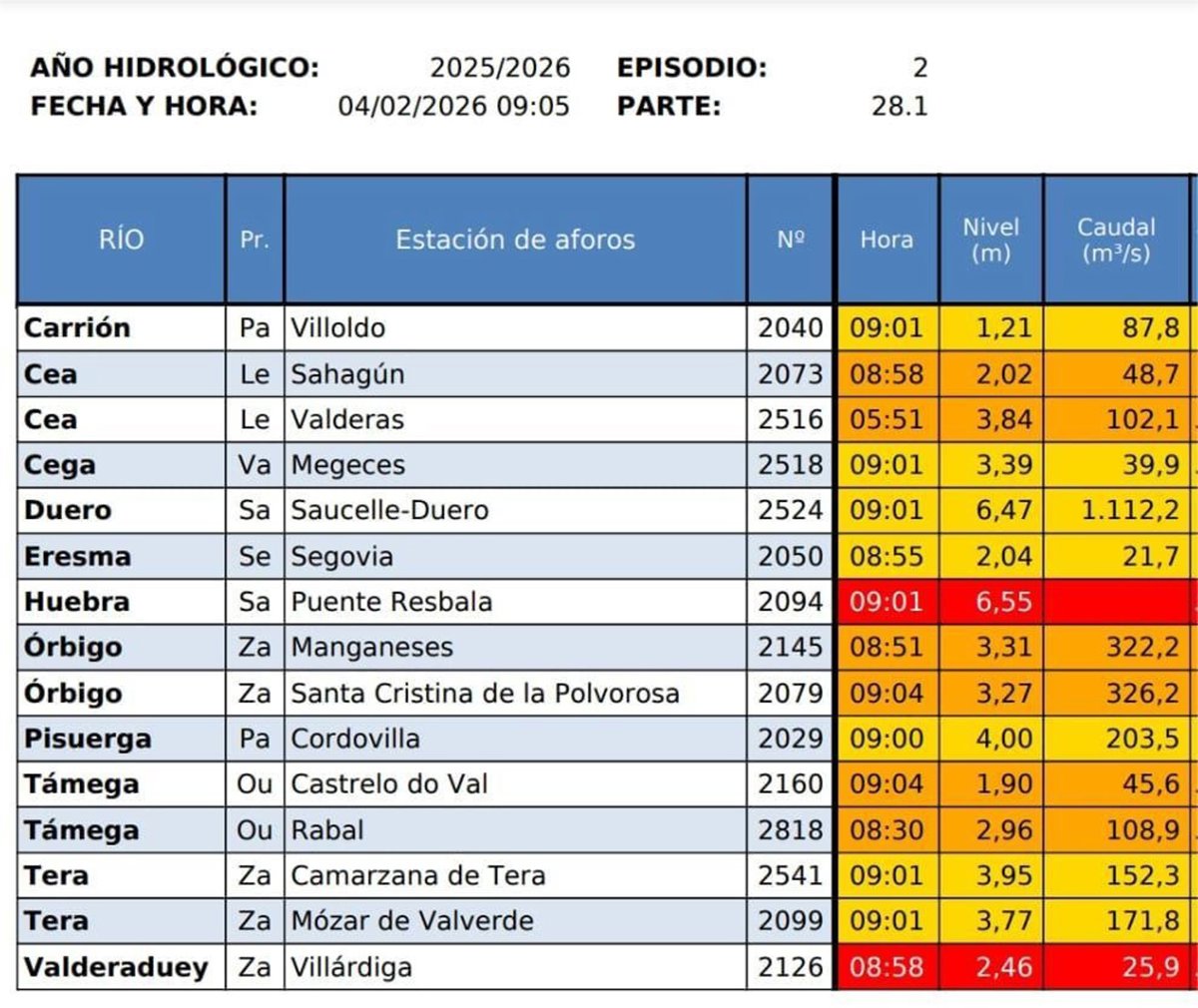 AÑO HIDROLÓGICO: 2025/2026 EPISODIO: 2
FECHA Y HORA: 04/02/2026 09:05 PARTE: 28.1

| RÍO | Pr. | Estación de aforos | Nº | Hora | Nivel (m) | Caudal ($m^3/s$) |
|---|---|---|---|---|---|---|
| Carrión | Pa | Villoldo | 2040 | 09:01 | 1,21 | 87,8 |
| Cea | Le | Sahagún | 2073 | 08:58 | 2,02 | 48,7 |
| Cea | Le | Valderas | 2516 | 05:51 | 3,84 | 102,1 |
| Cega | Va | Megeces | 2518 | 09:01 | 3,39 | 39,9 |
| Duero | Sa | Saucelle-Duero | 2524 | 09:01 | 6,47 | 1.112,2 |
| Eresma | Se | Segovia | 2050 | 08:55 | 2,04 | 21,7 |
| Huebra | Sa | Puente Resbala | 2094 | 09:01 | 6,55 | |
| Órbigo | Za | Manganeses | 2145 | 08:51 | 3,31 | 322,2 |
| Órbigo | Za | Santa Cristina de la Polvorosa | 2079 | 09:04 | 3,27 | 326,2 |
| Pisuerga | Pa | Cordovilla | 2029 | 09:00 | 4,00 | 203,5 |
| Támega | Ou | Castrelo do Val | 2160 | 09:04 | 1,90 | 45,6 |
| Támega | Ou | Rabal | 2818 | 08:30 | 2,96 | 108,9 |
| Tera | Za | Camarzana de Tera | 2541 | 09:01 | 3,95 | 152,3 |
| Tera | Za | Mózar de Valverde | 2099 | 09:01 | 3,77 | 171,8 |
| Valderaduey | Za | Villárdiga | 2126 | 08:58 | 2,46 | 25,9 |